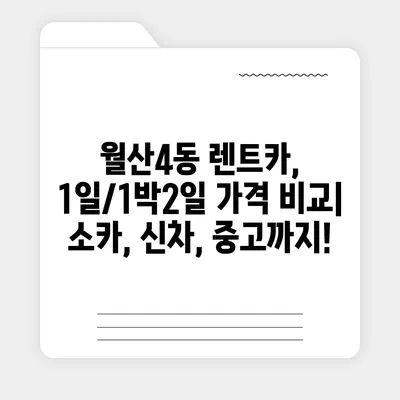 월산4동 렌트카, 1일/1박2일 가격 비교| 소카, 신차, 중고까지!